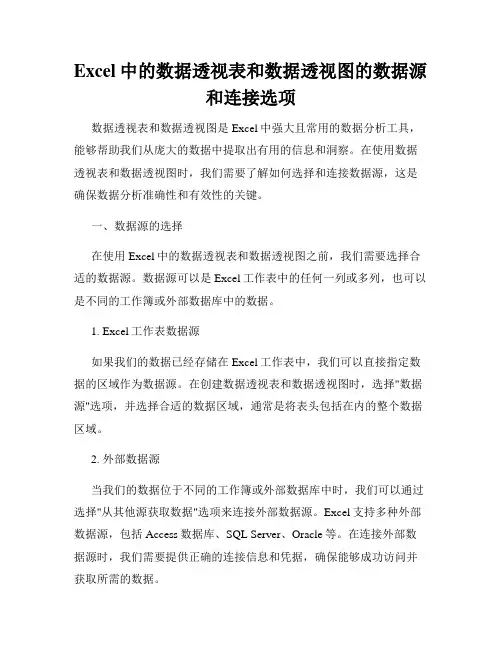 Excel 中的数据透视表和数据透视图的数据源和连接选项

数据透视表和数据透视图是 Excel 中强大且常用的数据分析工具，能够帮助我们从庞大的数据中提取出有用的信息和洞察。在使用数据透视表和数据透视图时，我们需要了解如何选择和连接数据源，这是确保数据分析准确性和有效性的关键。

一、数据源的选择

在使用 Excel 中的数据透视表和数据透视图之前，我们需要选择合适的数据源。数据源可以是 Excel 工作表中的任何一列或多列，也可以是不同的工作簿或外部数据库中的数据。

1. Excel 工作表数据源

如果我们的数据已经存储在 Excel 工作表中，我们可以直接指定数据的区域作为数据源。在创建数据透视表和数据透视图时，选择"数据源"选项，并选择合适的数据区域，通常是将表头包括在内的整个数据区域。

2. 外部数据源

当我们的数据位于不同的工作簿或外部数据库中时，我们可以通过选择"从其他源获取数据"选项来连接外部数据源。Excel 支持多种外部数据源，包括 Access 数据库、SQL Server、Oracle 等。在连接外部数据源时，我们需要提供正确的连接信息和凭据，确保能够成功访问并获取所需的数据。